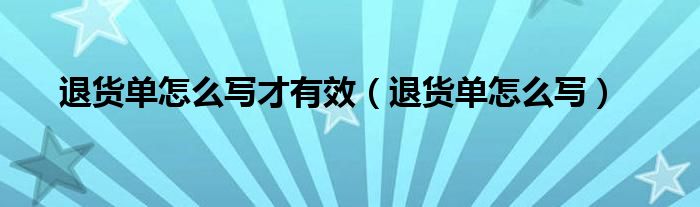 退货单怎么写才有效（退货单怎么写）